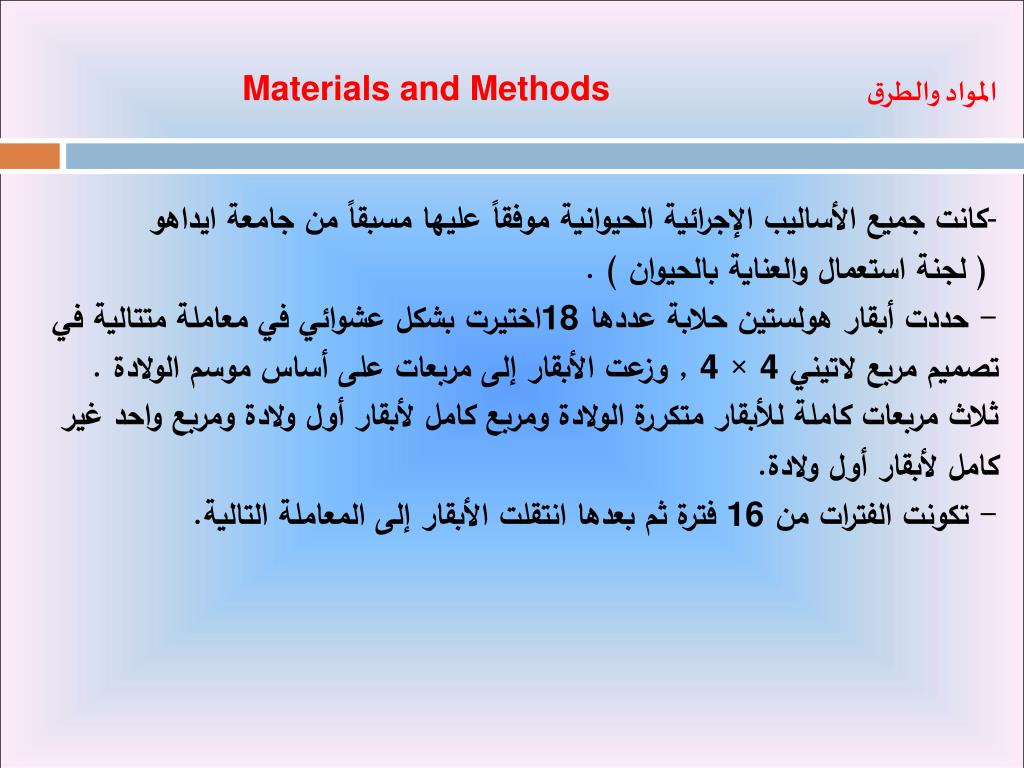 Materials and Methods المواد والطرق

-كانت جميع الأساليب الإجرائية الحيوانية موفقاً عليها مسبقاً من جامعة ايداهو ( لجنة استعمال والعناية بالحيوان ) .

– حددت أبقار هولستين حلابة عددها 18اختيرت بشكل عشوائي في معاملة متتالية في تصميم مربع لاتيني 4 × 4 , وزعت الأبقار إلى مربعات على أساس موسم الولادة . ثلاث مربعات كاملة للأبقار متكررة الولادة ومربع كامل لأبقار أول ولادة ومربع واحد غير كامل لأبقار أول ولادة.

– تكونت الفترات من 16 فترة ثم بعدها انتقلت الأبقار إلى المعاملة التالية.